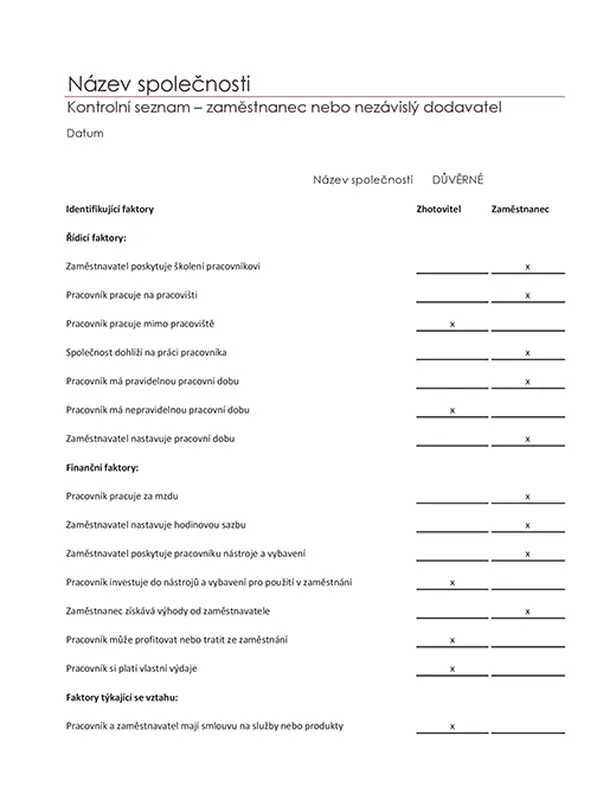 Název společnosti
Kontrolní seznam – zaměstnanec nebo nezávislý dodavatel
Datum

Název společnosti DŮVĚRNÉ

| Identifikující faktory | Zhotovitel | Zaměstnanec |
|---|---|---|
| **Řídicí faktory:** | | |
| Zaměstnavatel poskytuje školení pracovníkovi | | x |
| Pracovník pracuje na pracovišti | | x |
| Pracovník pracuje mimo pracoviště | x | |
| Společnost dohlíží na práci pracovníka | | x |
| Pracovník má pravidelnou pracovní dobu | | x |
| Pracovník má nepravidelnou pracovní dobu | x | |
| Zaměstnavatel nastavuje pracovní dobu | | x |
| **Finanční faktory:** | | |
| Pracovník pracuje za mzdu | | x |
| Zaměstnavatel nastavuje hodinovou sazbu | | x |
| Zaměstnavatel poskytuje pracovníku nástroje a vybavení | | x |
| Pracovník investuje do nástrojů a vybavení pro použití v zaměstnání | x | |
| Zaměstnanec získává výhody od zaměstnavatele | | x |
| Pracovník může profitovat nebo tratit ze zaměstnání | x | |
| Pracovník si platí vlastní výdaje | x | |
| **Faktory týkající se vztahu:** | | |
| Pracovník a zaměstnavatel mají smlouvu na služby nebo produkty | x | |